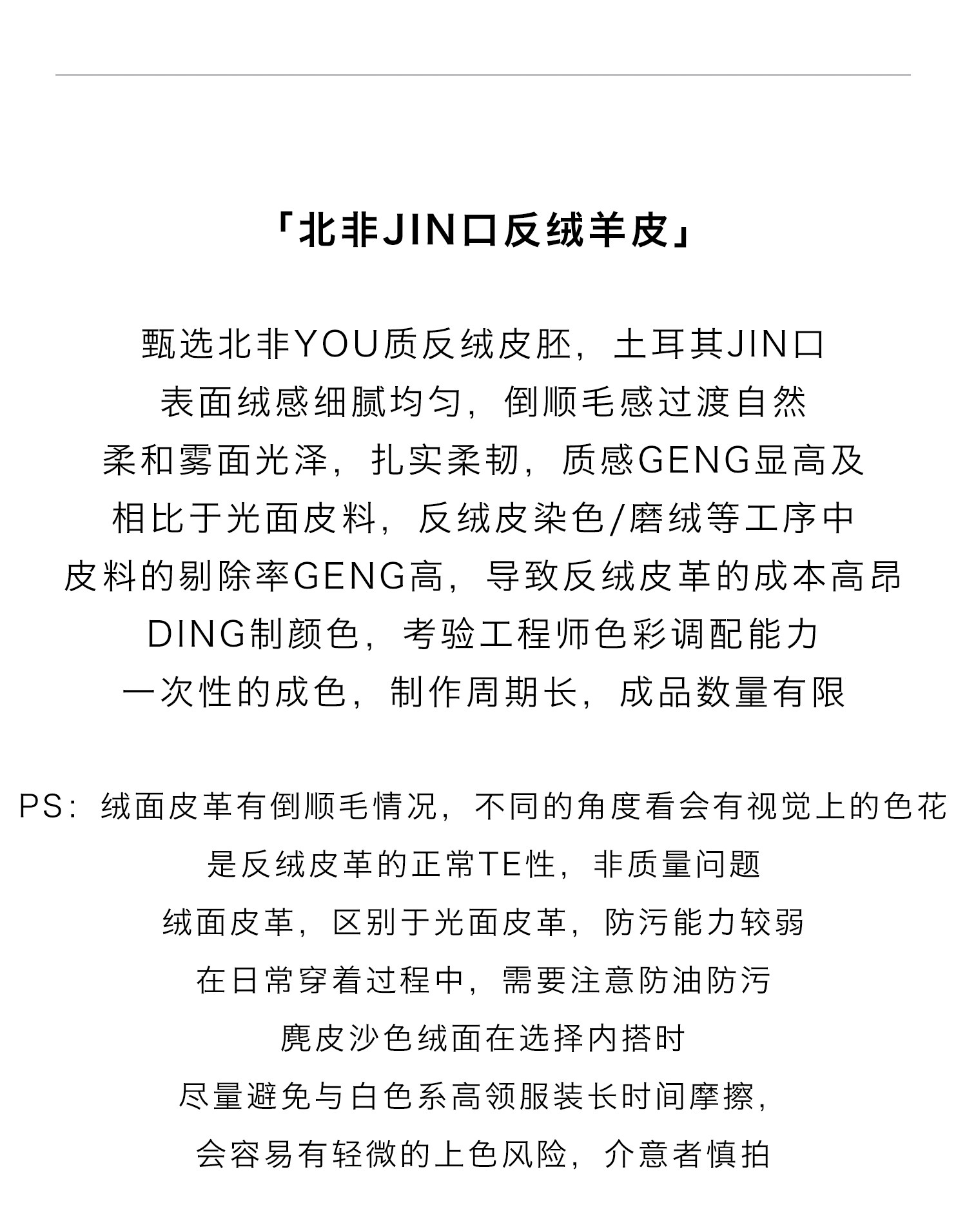 「北非JIN口反绒羊皮」

甄选北非YOU质反绒皮胚，土耳其JIN口
表面绒感细腻均匀，倒顺毛感过渡自然
柔和雾面光泽，扎实柔韧，质感GENG显高及
相比于光面皮料，反绒皮染色/磨绒等工序中
皮料的剔除率GENG高，导致反绒皮革的成本高昂
DING制颜色，考验工程师色彩调配能力
一次性的成色，制作周期长，成品数量有限

PS：绒面皮革有倒顺毛情况，不同的角度看会有视觉上的色花
是反绒皮革的正常TE性，非质量问题
绒面皮革，区别于光面皮革，防污能力较弱
在日常穿着过程中，需要注意防油防污
麂皮沙色绒面在选择内搭时
尽量避免与白色系高领服装长时间摩擦，
会容易有轻微的上色风险，介意者慎拍